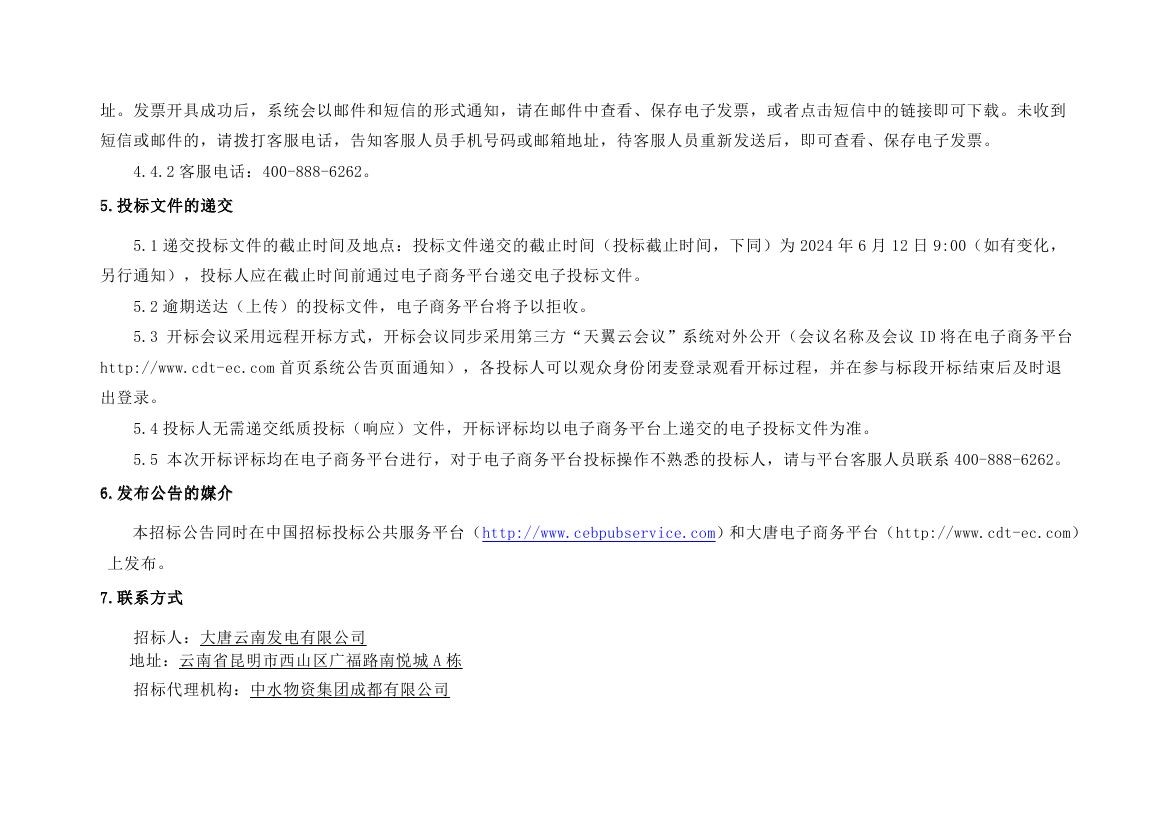 址。发票开具成功后，系统会以邮件和短信的形式通知，请在邮件中查看、保存电子发票，或者点击短信中的链接即可下载。未收到短信或邮件的，请拨打客服电话，告知客服人员手机号码或邮箱地址，待客服人员重新发送后，即可查看、保存电子发票。

4.4.2 客服电话：400-888-6262。

5.投标文件的递交

5.1 递交投标文件的截止时间及地点：投标文件递交的截止时间（投标截止时间，下同）为 2024 年 6 月 12 日 9:00（如有变化，另行通知），投标人应在截止时间前通过电子商务平台递交电子投标文件。

5.2 逾期送达（上传）的投标文件，电子商务平台将予以拒收。

5.3 开标会议采用远程开标方式，开标会议同步采用第三方“天翼云会议”系统对外公开（会议名称及会议 ID 将在电子商务平台 http://www.cdt-ec.com 首页系统公告页面通知），各投标人可以观众身份闭麦登录观看开标过程，并在参与标段开标结束后及时退出登录。

5.4 投标人无需递交纸质投标（响应）文件，开标评标均以电子商务平台上递交的电子投标文件为准。

5.5 本次开标评标均在电子商务平台进行，对于电子商务平台投标操作不熟悉的投标人，请与平台客服人员联系 400-888-6262。

6.发布公告的媒介

本招标公告同时在中国招标投标公共服务平台（http://www.cebpubservice.com）和大唐电子商务平台（http://www.cdt-ec.com）上发布。

7.联系方式

招标人：大唐云南发电有限公司
地址：云南省昆明市西山区广福路南悦城 A 栋
招标代理机构：中水物资集团成都有限公司